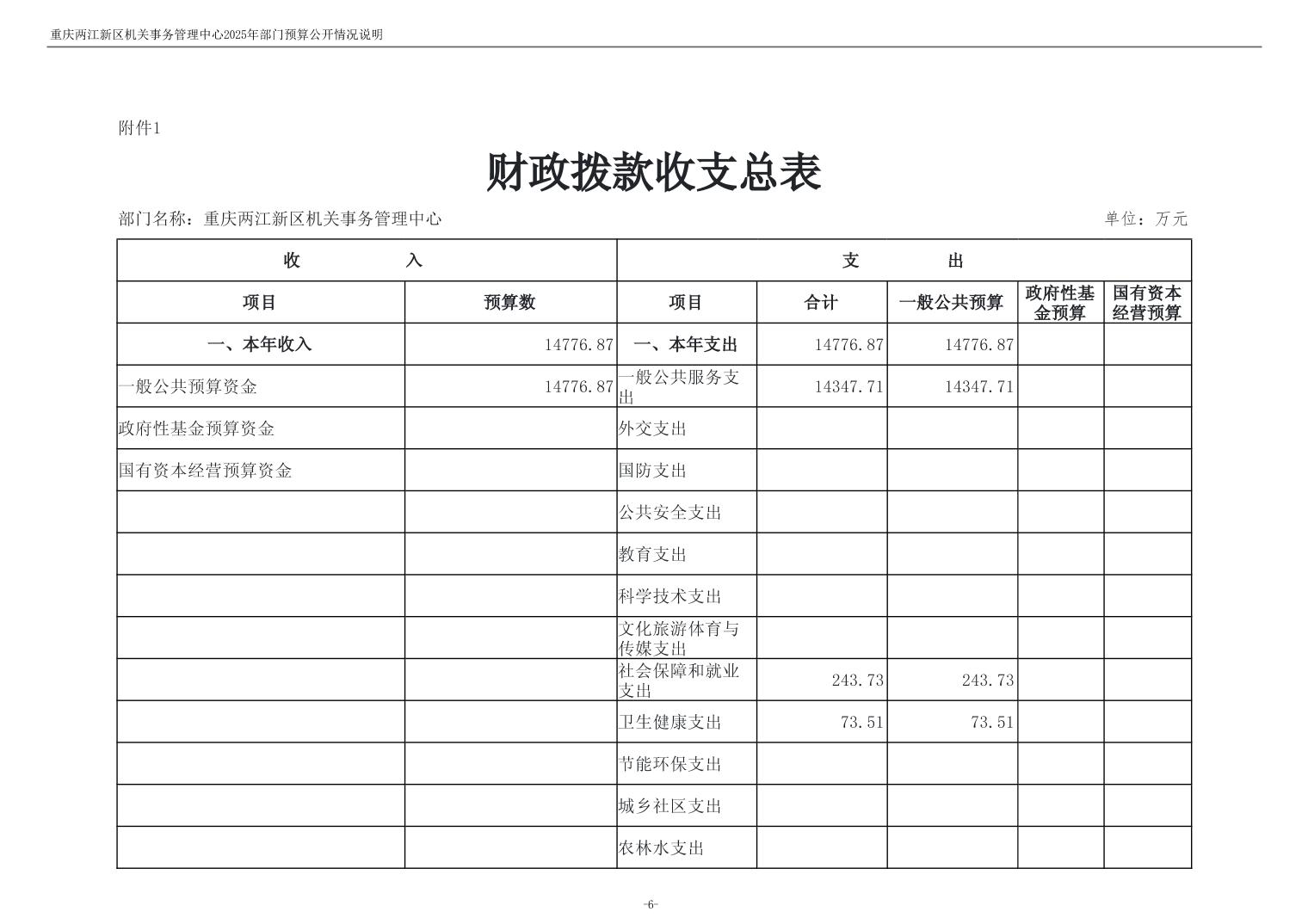 重庆两江新区机关事务管理中心2025年部门预算公开情况说明

附件1

财政拨款收支总表

部门名称：重庆两江新区机关事务管理中心 单位：万元

| 收 入 | | 支 出 | | | | |
|---|---|---|---|---|---|---|
| 项目 | 预算数 | 项目 | 合计 | 一般公共预算 | 政府性基金预算 | 国有资本经营预算 |
| 一、本年收入 | 14776.87 | 一、本年支出 | 14776.87 | 14776.87 | | |
| 一般公共预算资金 | 14776.87 | 一般公共服务支出 | 14347.71 | 14347.71 | | |
| 政府性基金预算资金 | | 外交支出 | | | | |
| 国有资本经营预算资金 | | 国防支出 | | | | |
| | | 公共安全支出 | | | | |
| | | 教育支出 | | | | |
| | | 科学技术支出 | | | | |
| | | 文化旅游体育与传媒支出 | | | | |
| | | 社会保障和就业支出 | 243.73 | 243.73 | | |
| | | 卫生健康支出 | 73.51 | 73.51 | | |
| | | 节能环保支出 | | | | |
| | | 城乡社区支出 | | | | |
| | | 农林水支出 | | | | |

-6-